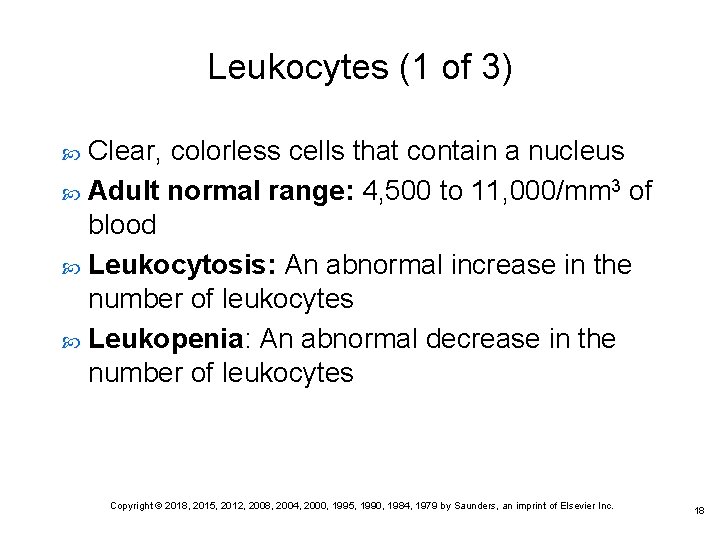 Leukocytes (1 of 3)

• Clear, colorless cells that contain a nucleus
• Adult normal range: 4,500 to 11,000/$mm^3$ of blood
• Leukocytosis: An abnormal increase in the number of leukocytes
• Leukopenia: An abnormal decrease in the number of leukocytes

Copyright © 2018, 2015, 2012, 2008, 2004, 2000, 1995, 1990, 1984, 1979 by Saunders, an imprint of Elsevier Inc.

18